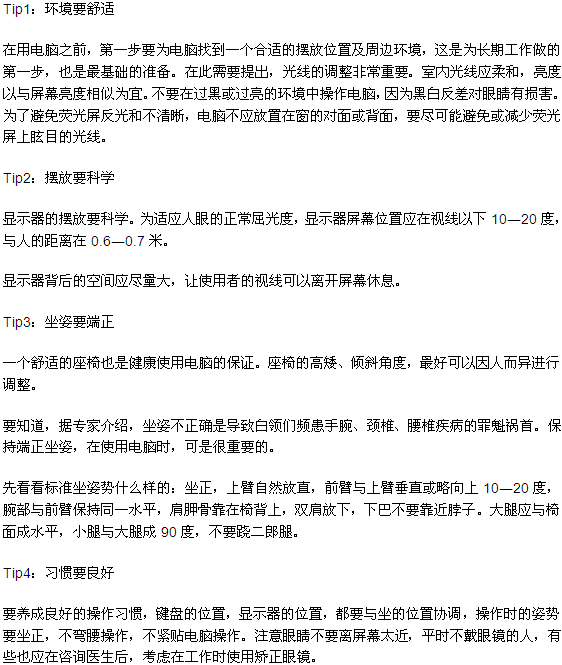 Tip1：环境要舒适

在用电脑之前，第一步要为电脑找到一个合适的摆放位置及周边环境，这是为长期工作做的第一步，也是最基础的准备。在此需要提出，光线的调整非常重要。室内光线应柔和，亮度以与屏幕亮度相似为宜。不要在过黑或过亮的环境中操作电脑，因为黑白反差对眼睛有损害。为了避免荧光屏反光和不清晰，电脑不应放置在窗的对面或背面，要尽可能避免或减少荧光屏上眩目的光线。

Tip2：摆放要科学

显示器的摆放要科学。为适应人眼的正常屈光度，显示器屏幕位置应在视线以下 10—20 度，与人的距离在 0.6—0.7 米。

显示器背后的空间应尽量大，让使用者的视线可以离开屏幕休息。

Tip3：坐姿要端正

一个舒适的座椅也是健康使用电脑的保证。座椅的高矮、倾斜角度，最好可以因人而异进行调整。

要知道，据专家介绍，坐姿不正确是导致白领们频患手腕、颈椎、腰椎疾病的罪魁祸首。保持端正坐姿，在使用电脑时，可是很重要的。

先看看标准坐姿势什么样的：坐正，上臂自然放直，前臂与上臂垂直或略向上 10—20 度，腕部与前臂保持同一水平，肩胛骨靠在椅背上，双肩放下，下巴不要靠近脖子。大腿应与椅面成水平，小腿与大腿成 90 度，不要跷二郎腿。

Tip4：习惯要良好

要养成良好的操作习惯，键盘的位置，显示器的位置，都要与坐的位置协调，操作时的姿势要坐正，不弯腰操作，不紧贴电脑操作。注意眼睛不要离屏幕太近，平时不戴眼镜的人，有些也应在咨询医生后，考虑在工作时使用矫正眼镜。